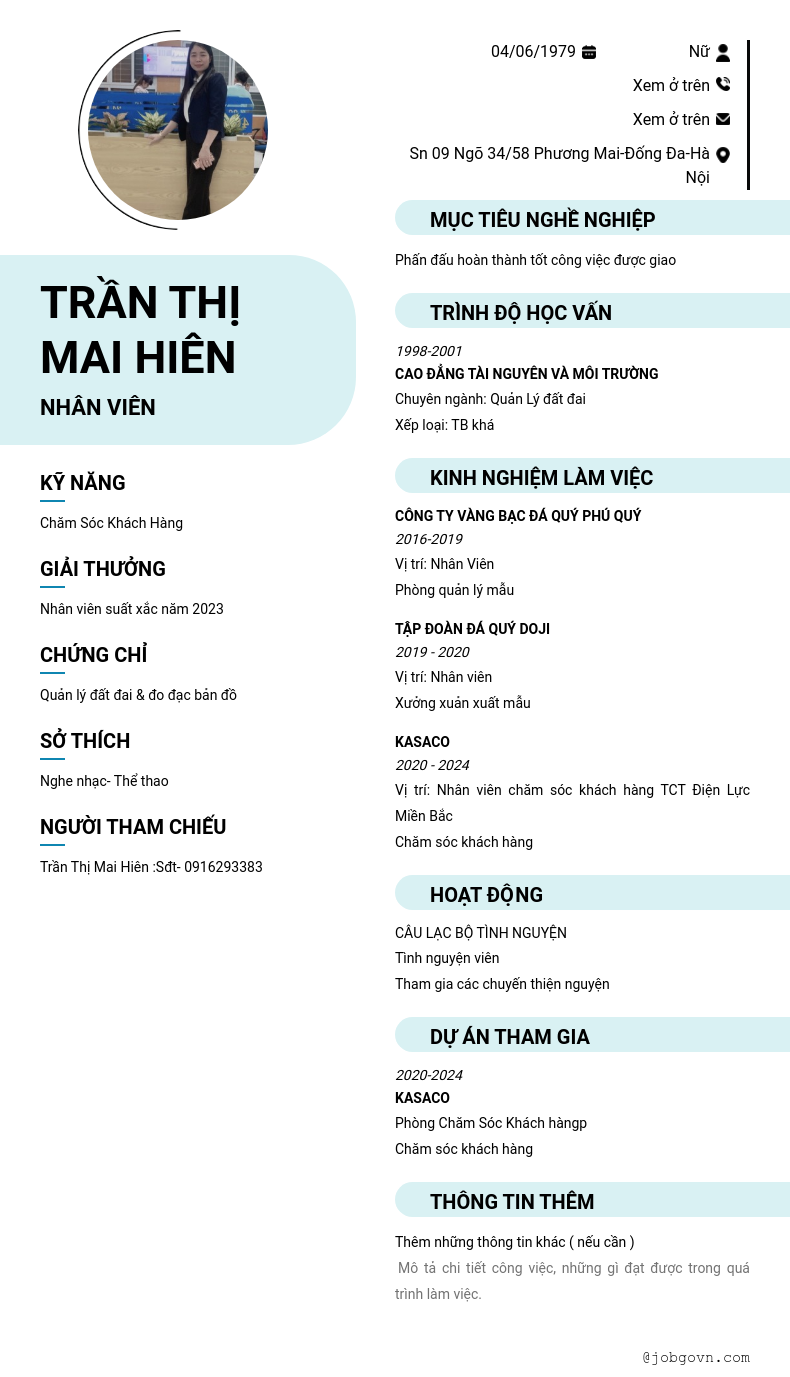 TRẦN THỊ MAI HIÊN
NHÂN VIÊN

KỸ NĂNG
Chăm Sóc Khách Hàng

GIẢI THƯỞNG
Nhân viên suất xắc năm 2023

CHỨNG CHỈ
Quản lý đất đai & đo đạc bản đồ

SỞ THÍCH
Nghe nhạc- Thể thao

NGƯỜI THAM CHIẾU
Trần Thị Mai Hiên :Sđt- 0916293383

04/06/1979
Nữ
Xem ở trên
Xem ở trên
Sn 09 Ngõ 34/58 Phương Mai-Đống Đa-Hà Nội

MỤC TIÊU NGHỀ NGHIỆP
Phấn đấu hoàn thành tốt công việc được giao

TRÌNH ĐỘ HỌC VẤN
1998-2001
CAO ĐẲNG TÀI NGUYÊN VÀ MÔI TRƯỜNG
Chuyên ngành: Quản Lý đất đai
Xếp loại: TB khá

KINH NGHIỆM LÀM VIỆC
CÔNG TY VÀNG BẠC ĐÁ QUÝ PHÚ QUÝ
2016-2019
Vị trí: Nhân Viên
Phòng quản lý mẫu

TẬP ĐOÀN ĐÁ QUÝ DOJI
2019 - 2020
Vị trí: Nhân viên
Xưởng xuản xuất mẫu

KASACO
2020 - 2024
Vị trí: Nhân viên chăm sóc khách hàng TCT Điện Lực Miền Bắc
Chăm sóc khách hàng

HOẠT ĐỘNG
CÂU LẠC BỘ TÌNH NGUYỆN
Tình nguyện viên
Tham gia các chuyến thiện nguyện

DỰ ÁN THAM GIA
2020-2024
KASACO
Phòng Chăm Sóc Khách hàngp
Chăm sóc khách hàng

THÔNG TIN THÊM
Thêm những thông tin khác ( nếu cần )
Mô tả chi tiết công việc, những gì đạt được trong quá trình làm việc.

@jobgovn.com